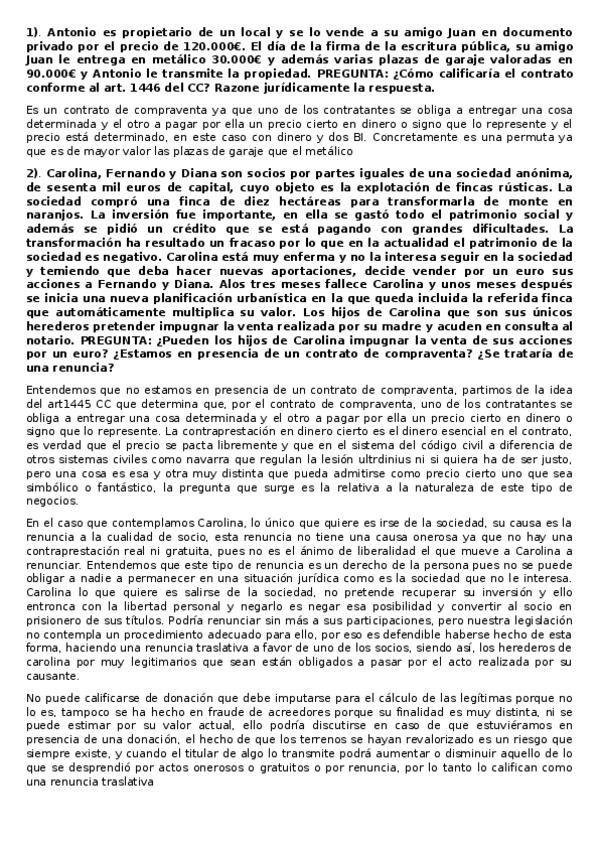 1). Antonio es propietario de un local y se lo vende a su amigo Juan en documento privado por el precio de 120.000€. El día de la firma de la escritura pública, su amigo Juan le entrega en metálico 30.000€ y además varias plazas de garaje valoradas en 90.000€ y Antonio le transmite la propiedad. PREGUNTA: ¿Cómo calificaría el contrato conforme al art. 1446 del CC? Razone jurídicamente la respuesta.

Es un contrato de compraventa ya que uno de los contratantes se obliga a entregar una cosa determinada y el otro a pagar por ella un precio cierto en dinero o signo que lo represente y el precio está determinado, en este caso con dinero y dos BI. Concretamente es una permuta ya que es de mayor valor las plazas de garaje que el metálico

2). Carolina, Fernando y Diana son socios por partes iguales de una sociedad anónima, de sesenta mil euros de capital, cuyo objeto es la explotación de fincas rústicas. La sociedad compró una finca de diez hectáreas para transformarla de monte en naranjos. La inversión fue importante, en ella se gastó todo el patrimonio social y además se pidió un crédito que se está pagando con grandes dificultades. La transformación ha resultado un fracaso por lo que en la actualidad el patrimonio de la sociedad es negativo. Carolina está muy enferma y no la interesa seguir en la sociedad y temiendo que deba hacer nuevas aportaciones, decide vender por un euro sus acciones a Fernando y Diana. Alos tres meses fallece Carolina y unos meses después se inicia una nueva planificación urbanística en la que queda incluida la referida finca que automáticamente multiplica su valor. Los hijos de Carolina que son sus únicos herederos pretender impugnar la venta realizada por su madre y acuden en consulta al notario. PREGUNTA: ¿Pueden los hijos de Carolina impugnar la venta de sus acciones por un euro? ¿Estamos en presencia de un contrato de compraventa? ¿Se trataría de una renuncia?

Entendemos que no estamos en presencia de un contrato de compraventa, partimos de la idea del art1445 CC que determina que, por el contrato de compraventa, uno de los contratantes se obliga a entregar una cosa determinada y el otro a pagar por ella un precio cierto en dinero o signo que lo represente. La contraprestación en dinero cierto es el dinero esencial en el contrato, es verdad que el precio se pacta libremente y que en el sistema del código civil a diferencia de otros sistemas civiles como navarra que regulan la lesión ultrdinius ni si quiera ha de ser justo, pero una cosa es esa y otra muy distinta que pueda admitirse como precio cierto uno que sea simbólico o fantástico, la pregunta que surge es la relativa a la naturaleza de este tipo de negocios.

En el caso que contemplamos Carolina, lo único que quiere es irse de la sociedad, su causa es la renuncia a la cualidad de socio, esta renuncia no tiene una causa onerosa ya que no hay una contraprestación real ni gratuita, pues no es el ánimo de liberalidad el que mueve a Carolina a renunciar. Entendemos que este tipo de renuncia es un derecho de la persona pues no se puede obligar a nadie a permanecer en una situación jurídica como es la sociedad que no le interesa. Carolina lo que quiere es salirse de la sociedad, no pretende recuperar su inversión y ello entronca con la libertad personal y negarlo es negar esa posibilidad y convertir al socio en prisionero de sus títulos. Podría renunciar sin más a sus participaciones, pero nuestra legislación no contempla un procedimiento adecuado para ello, por eso es defendible haberse hecho de esta forma, haciendo una renuncia traslativa a favor de uno de los socios, siendo así, los herederos de carolina por muy legitimarios que sean están obligados a pasar por el acto realizada por su causante.

No puede calificarse de donación que debe imputarse para el cálculo de las legítimas porque no lo es, tampoco se ha hecho en fraude de acreedores porque su finalidad es muy distinta, ni se puede estimar por su valor actual, ello podría discutirse en caso de que estuviéramos en presencia de una donación, el hecho de que los terrenos se hayan revalorizado es un riesgo que siempre existe, y cuando el titular de algo lo transmite podrá aumentar o disminuir aquello de lo que se desprendió por actos onerosos o gratuitos o por renuncia, por lo tanto lo califican como una renuncia traslativa